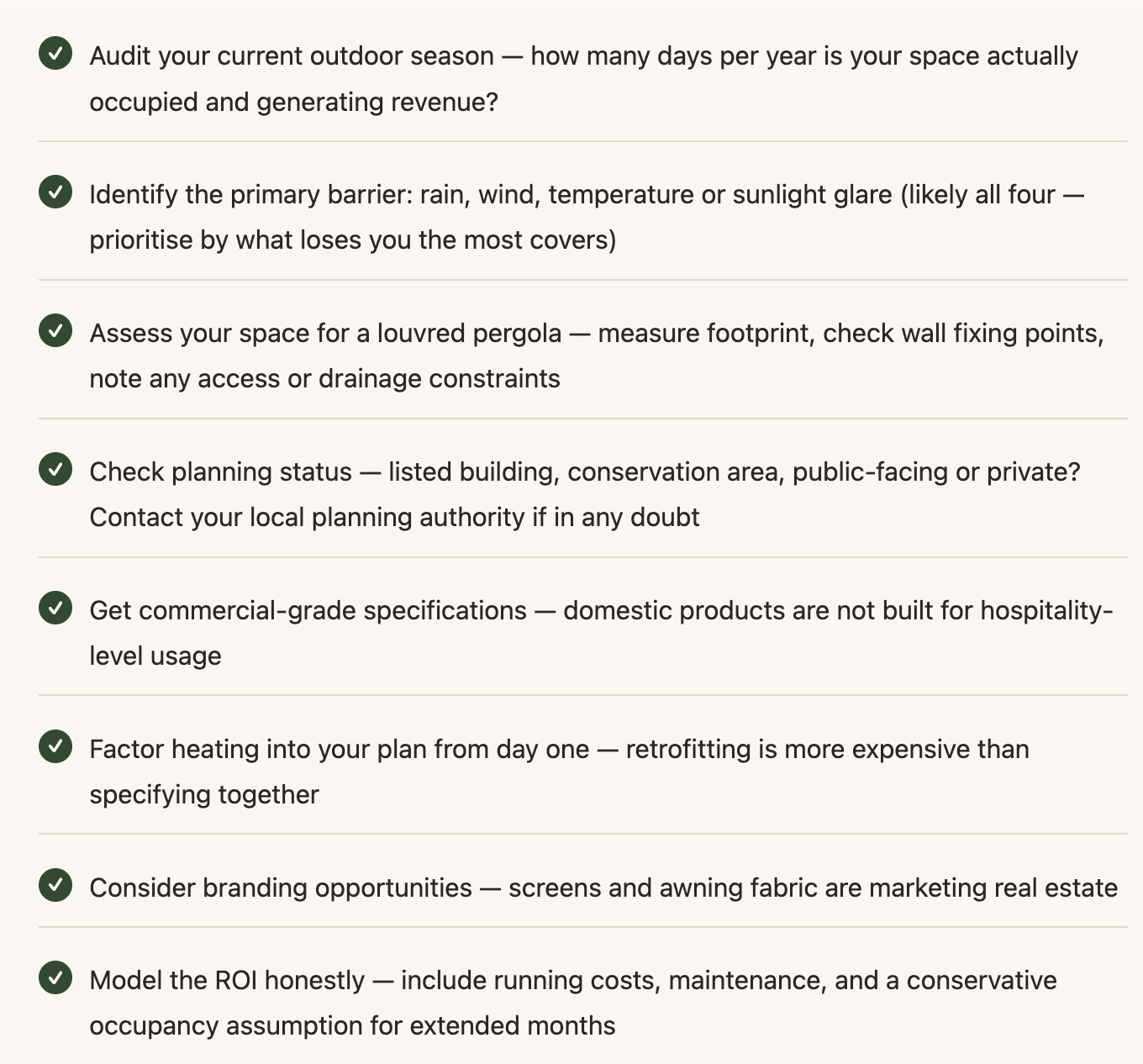 Audit your current outdoor season — how many days per year is your space actually occupied and generating revenue?

Identify the primary barrier: rain, wind, temperature or sunlight glare (likely all four — prioritise by what loses you the most covers)

Assess your space for a louvred pergola — measure footprint, check wall fixing points, note any access or drainage constraints

Check planning status — listed building, conservation area, public-facing or private? Contact your local planning authority if in any doubt

Get commercial-grade specifications — domestic products are not built for hospitality-level usage

Factor heating into your plan from day one — retrofitting is more expensive than specifying together

Consider branding opportunities — screens and awning fabric are marketing real estate

Model the ROI honestly — include running costs, maintenance, and a conservative occupancy assumption for extended months